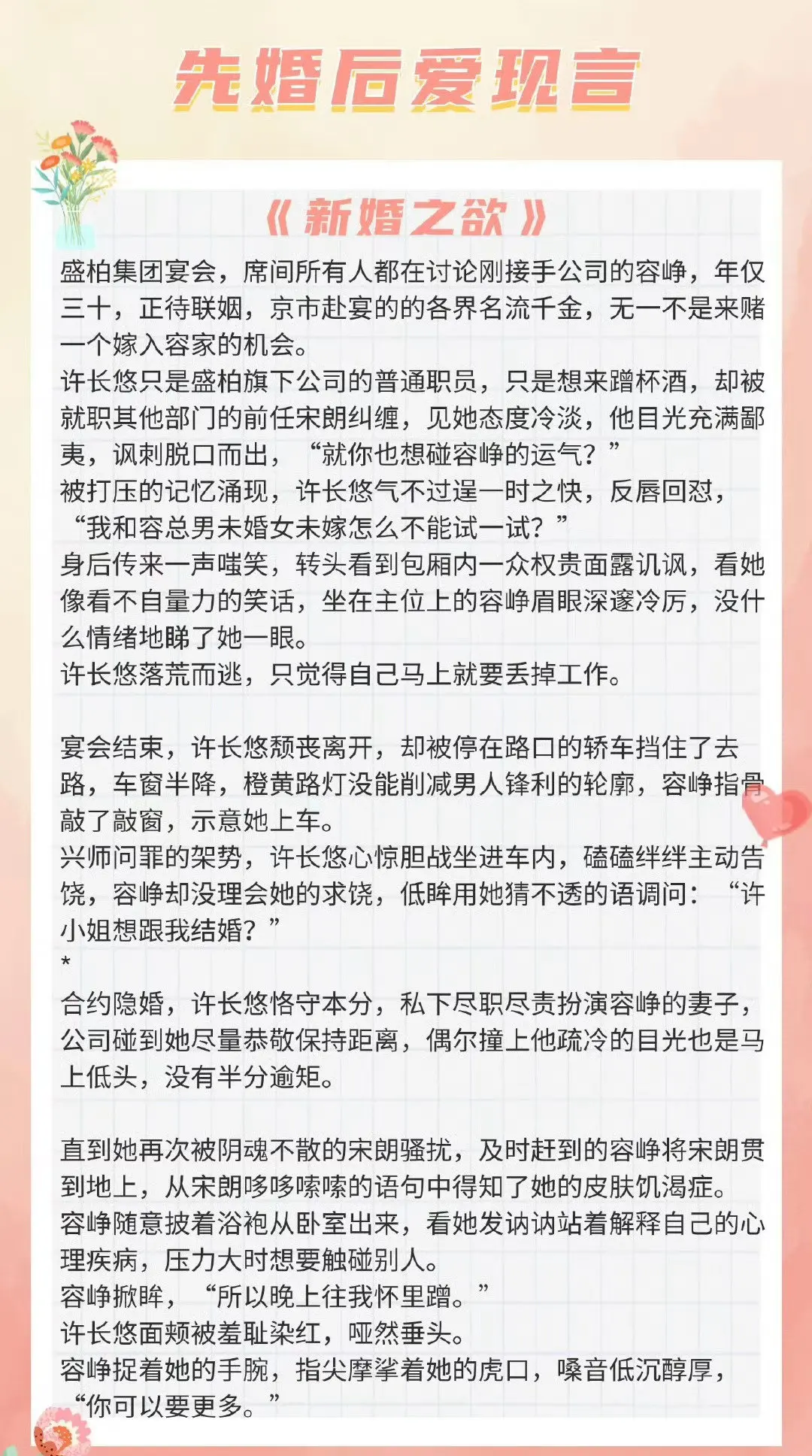 先婚后爱现言

《新婚之欲》

盛柏集团宴会，席间所有人都在讨论刚接手公司的容峥，年仅三十，正待联姻，京市赴宴的的各界名流千金，无一不是来赌一个嫁入容家的机会。
许长悠只是盛柏旗下公司的普通职员，只是想来蹭杯酒，却被就职其他部门的前任宋朗纠缠，见她态度冷淡，他目光充满鄙夷，讽刺脱口而出，“就你也想碰容峥的运气？”
被打压的记忆涌现，许长悠气不过逞一时之快，反唇回怼，“我和容总男未婚女未嫁怎么不能试一试？”
身后传来一声嗤笑，转头看到包厢内一众权贵面露讥讽，看她像看不自量力的笑话，坐在主位上的容峥眉眼深邃冷厉，没什么情绪地睇了她一眼。
许长悠落荒而逃，只觉得自己马上就要丢掉工作。

宴会结束，许长悠颓丧离开，却被停在路口的轿车挡住了去路，车窗半降，橙黄路灯没能削减男人锋利的轮廓，容峥指骨敲了敲窗，示意她上车。
兴师问罪的架势，许长悠心惊胆战坐进车内，磕磕绊绊主动告饶，容峥却没理会她的求饶，低眸用她猜不透的语调问：“许小姐想跟我结婚？”
*
合约隐婚，许长悠恪守本分，私下尽职尽责扮演容峥的妻子，公司碰到她尽量恭敬保持距离，偶尔撞上他疏冷的目光也是马上低头，没有半分逾矩。

直到她再次被阴魂不散的宋朗骚扰，及时赶到的容峥将宋朗贯到地上，从宋朗哆哆嗦嗦的语句中得知了她的皮肤饥渴症。
容峥随意披着浴袍从卧室出来，看她发讷讷站着解释自己的心理疾病，压力大时想要触碰别人。
容峥掀眸，“所以晚上往我怀里蹭。”
许长悠面颊被羞耻染红，哑然垂头。
容峥捉着她的手腕，指尖摩挲着她的虎口，嗓音低沉醇厚，“你可以要更多。”